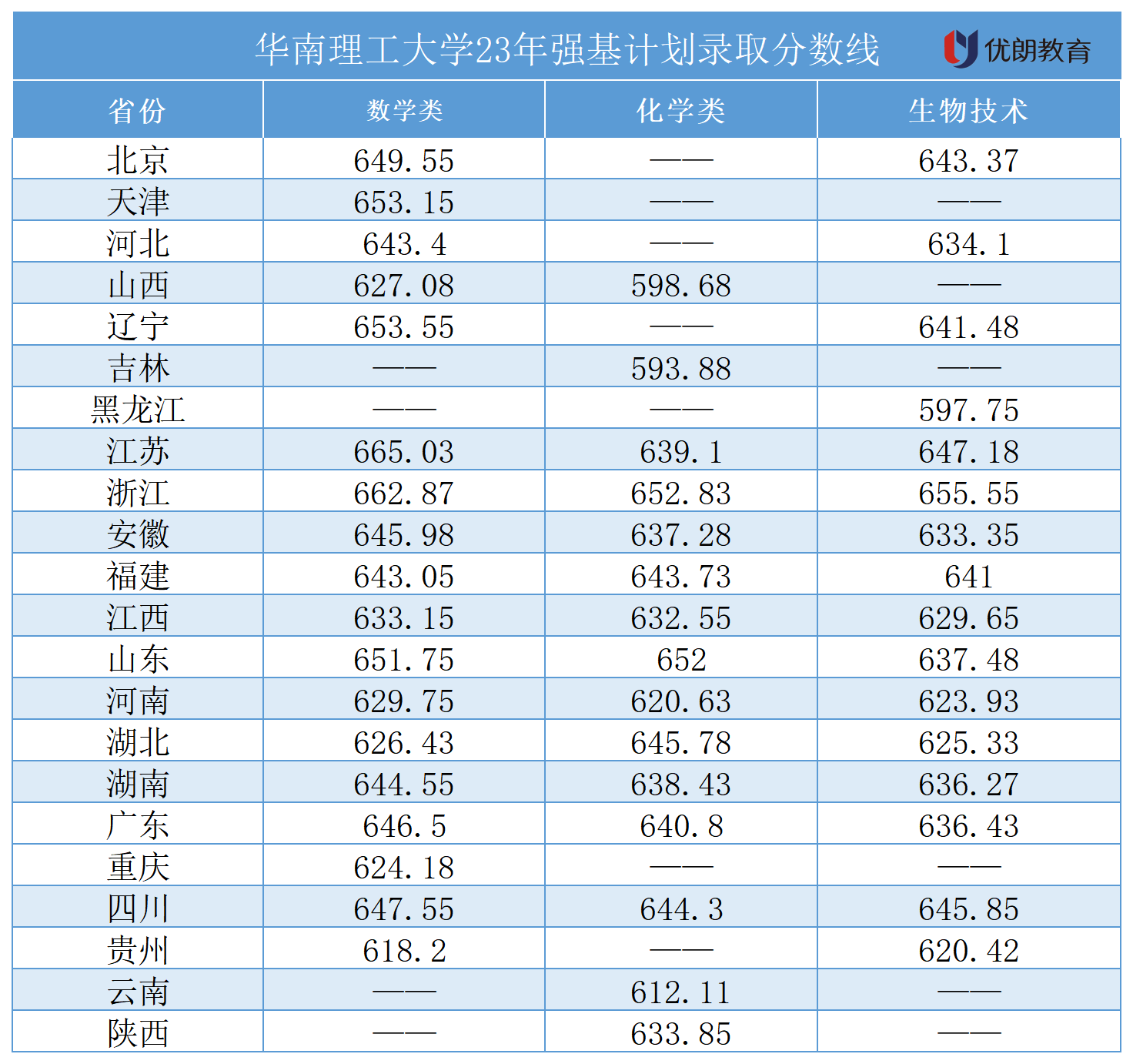 华南理工大学23年强基计划录取分数线

优朗教育

| 省份 | 数学类 | 化学类 | 生物技术 |
|---|---|---|---|
| 北京 | 649.55 | —— | 643.37 |
| 天津 | 653.15 | —— | —— |
| 河北 | 643.4 | —— | 634.1 |
| 山西 | 627.08 | 598.68 | —— |
| 辽宁 | 653.55 | —— | 641.48 |
| 吉林 | —— | 593.88 | —— |
| 黑龙江 | —— | —— | 597.75 |
| 江苏 | 665.03 | 639.1 | 647.18 |
| 浙江 | 662.87 | 652.83 | 655.55 |
| 安徽 | 645.98 | 637.28 | 633.35 |
| 福建 | 643.05 | 643.73 | 641 |
| 江西 | 633.15 | 632.55 | 629.65 |
| 山东 | 651.75 | 652 | 637.48 |
| 河南 | 629.75 | 620.63 | 623.93 |
| 湖北 | 626.43 | 645.78 | 625.33 |
| 湖南 | 644.55 | 638.43 | 636.27 |
| 广东 | 646.5 | 640.8 | 636.43 |
| 重庆 | 624.18 | —— | —— |
| 四川 | 647.55 | 644.3 | 645.85 |
| 贵州 | 618.2 | —— | 620.42 |
| 云南 | —— | 612.11 | —— |
| 陕西 | —— | 633.85 | —— |